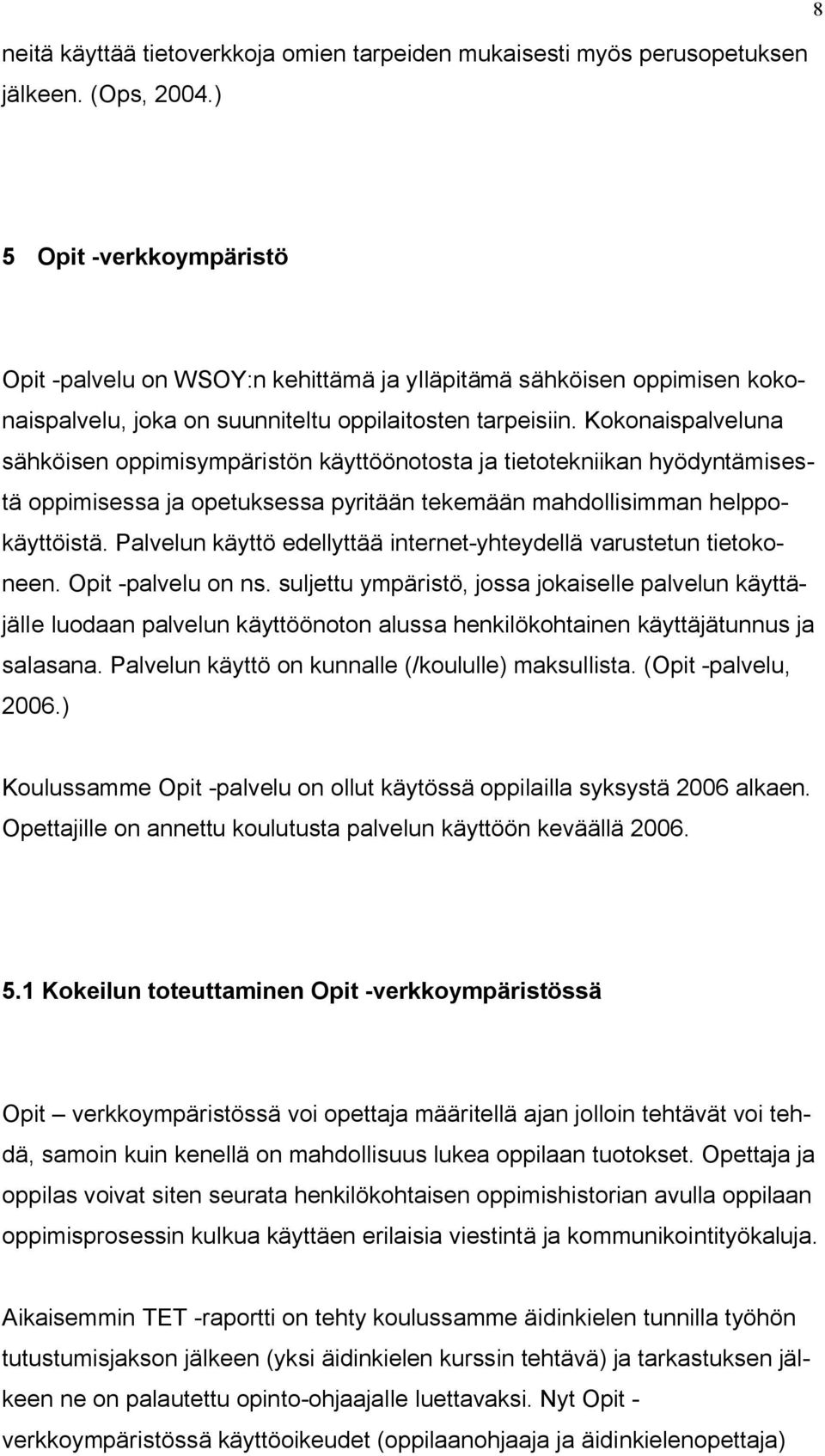 8

neitä käyttää tietoverkkoja omien tarpeiden mukaisesti myös perusopetuksen jälkeen. (Ops, 2004.)

5 Opit -verkkoympäristö

Opit -palvelu on WSOY:n kehittämä ja ylläpitämä sähköisen oppimisen kokonaispalvelu, joka on suunniteltu oppilaitosten tarpeisiin. Kokonaispalveluna sähköisen oppimisympäristön käyttöönotosta ja tietotekniikan hyödyntämisestä oppimisessa ja opetuksessa pyritään tekemään mahdollisimman helppokäyttöistä. Palvelun käyttö edellyttää internet-yhteydellä varustetun tietokoneen. Opit -palvelu on ns. suljettu ympäristö, jossa jokaiselle palvelun käyttäjälle luodaan palvelun käyttöönoton alussa henkilökohtainen käyttäjätunnus ja salasana. Palvelun käyttö on kunnalle (/koululle) maksullista. (Opit -palvelu, 2006.)

Koulussamme Opit -palvelu on ollut käytössä oppilailla syksystä 2006 alkaen. Opettajille on annettu koulutusta palvelun käyttöön keväällä 2006.

5.1 Kokeilun toteuttaminen Opit -verkkoympäristössä

Opit – verkkoympäristössä voi opettaja määritellä ajan jolloin tehtävät voi tehdä, samoin kuin kenellä on mahdollisuus lukea oppilaan tuotokset. Opettaja ja oppilas voivat siten seurata henkilökohtaisen oppimishistorian avulla oppilaan oppimisprosessin kulkua käyttäen erilaisia viestintä ja kommunikointityökaluja.

Aikaisemmin TET -raportti on tehty koulussamme äidinkielen tunnilla työhön tutustumisjakson jälkeen (yksi äidinkielen kurssin tehtävä) ja tarkastuksen jälkeen ne on palautettu opinto-ohjaajalle luettavaksi. Nyt Opit - verkkoympäristössä käyttöoikeudet (oppilaanohjaaja ja äidinkielenopettaja)